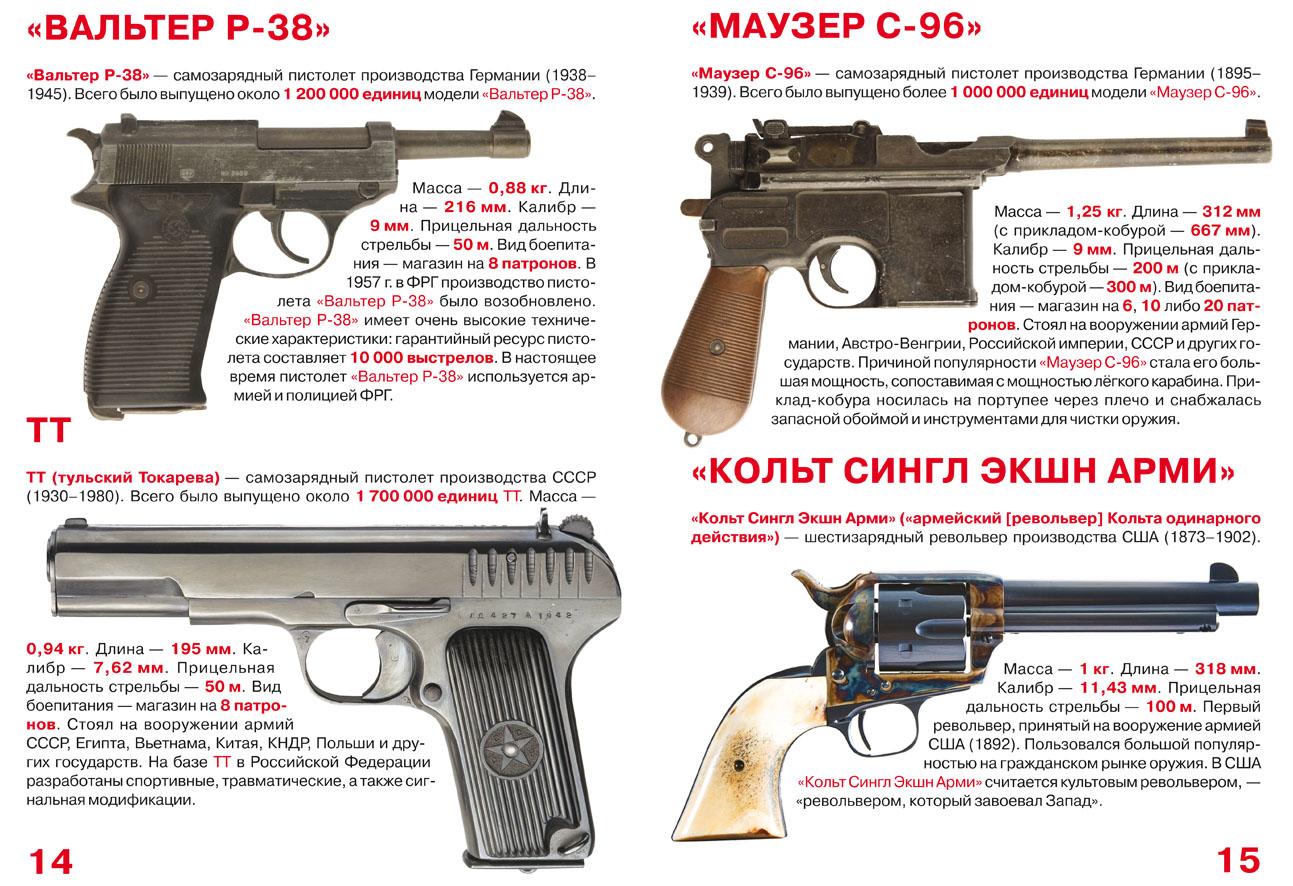 «ВАЛЬТЕР Р-38»

«Вальтер Р-38» — самозарядный пистолет производства Германии (1938–1945). Всего было выпущено около 1 200 000 единиц модели «Вальтер Р-38».

Масса — 0,88 кг. Длина — 216 мм. Калибр — 9 мм. Прицельная дальность стрельбы — 50 м. Вид боепитания — магазин на 8 патронов. В 1957 г. в ФРГ производство пистолета «Вальтер Р-38» было возобновлено. «Вальтер Р-38» имеет очень высокие технические характеристики: гарантийный ресурс пистолета составляет 10 000 выстрелов. В настоящее время пистолет «Вальтер Р-38» используется армией и полицией ФРГ.

ТТ

ТТ (тульский Токарева) — самозарядный пистолет производства СССР (1930–1980). Всего было выпущено около 1 700 000 единиц ТТ. Масса — 0,94 кг. Длина — 195 мм. Калибр — 7,62 мм. Прицельная дальность стрельбы — 50 м. Вид боепитания — магазин на 8 патронов. Стоял на вооружении армий СССР, Египта, Вьетнама, Китая, КНДР, Польши и других государств. На базе ТТ в Российской Федерации разработаны спортивные, травматические, а также сигнальная модификации.

14

«МАУЗЕР С-96»

«Маузер С-96» — самозарядный пистолет производства Германии (1895–1939). Всего было выпущено более 1 000 000 единиц модели «Маузер С-96».

Масса — 1,25 кг. Длина — 312 мм (с прикладом-кобурой — 667 мм). Калибр — 9 мм. Прицельная дальность стрельбы — 200 м (с прикладом-кобурой — 300 м). Вид боепитания — магазин на 6, 10 либо 20 патронов. Стоял на вооружении армий Германии, Австро-Венгрии, Российской империи, СССР и других государств. Причиной популярности «Маузер С-96» стала его большая мощность, сопоставимая с мощностью лёгкого карабина. Приклад-кобура носилась на портупее через плечо и снабжалась запасной обоймой и инструментами для чистки оружия.

«КОЛЬТ СИНГЛ ЭКШН АРМИ»

«Кольт Сингл Экшн Арми» («армейский [револьвер] Кольта одинарного действия») — шестизарядный револьвер производства США (1873–1902).

Масса — 1 кг. Длина — 318 мм. Калибр — 11,43 мм. Прицельная дальность стрельбы — 100 м. Первый револьвер, принятый на вооружение армией США (1892). Пользовался большой популярностью на гражданском рынке оружия. В США «Кольт Сингл Экшн Арми» считается культовым револьвером, — «револьвером, который завоевал Запад».

15